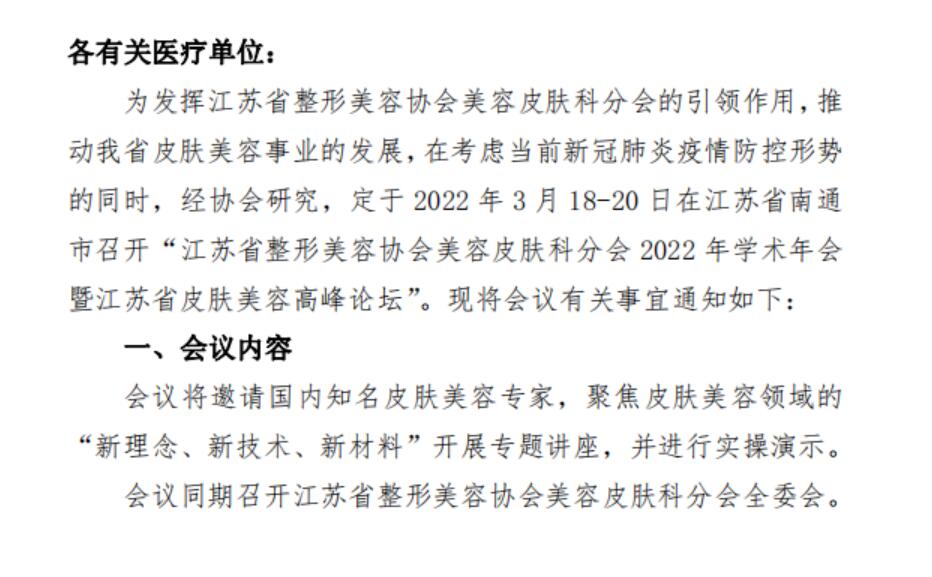 各有关医疗单位：

为发挥江苏省整形美容协会美容皮肤科分会的引领作用，推动我省皮肤美容事业的发展，在考虑当前新冠肺炎疫情防控形势的同时，经协会研究，定于2022年3月18-20日在江苏省南通市召开“江苏省整形美容协会美容皮肤科分会2022年学术年会暨江苏省皮肤美容高峰论坛”。现将会议有关事宜通知如下：

一、会议内容

会议将邀请国内知名皮肤美容专家，聚焦皮肤美容领域的“新理念、新技术、新材料”开展专题讲座，并进行实操演示。

会议同期召开江苏省整形美容协会美容皮肤科分会全委会。